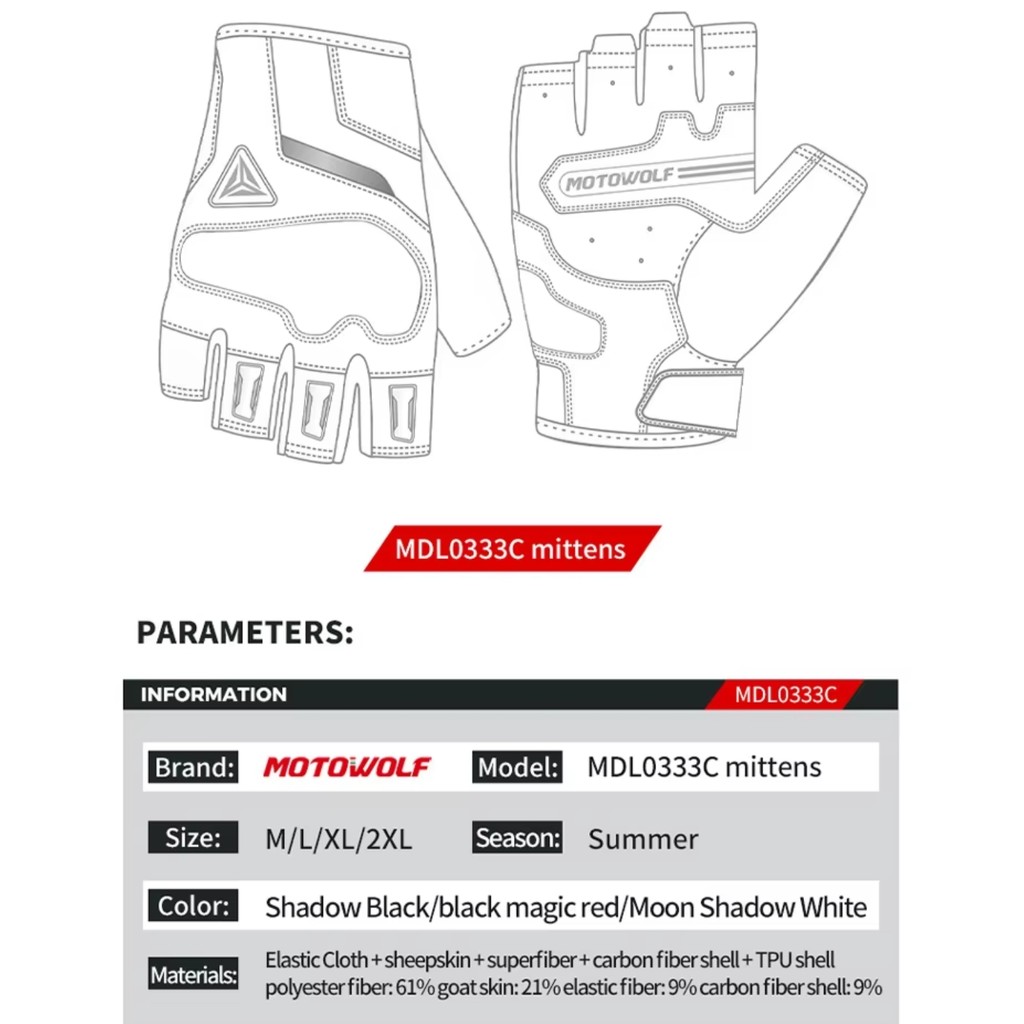 MOTOWOLF

MDL0333C mittens

PARAMETERS:

INFORMATION MDL0333C

Brand: MOTOWOLF Model: MDL0333C mittens

Size: M/L/XL/2XL Season: Summer

Color: Shadow Black/black magic red/Moon Shadow White

Materials: Elastic Cloth + sheepskin + superfiber + carbon fiber shell + TPU shell polyester fiber: 61% goat skin: 21% elastic fiber: 9% carbon fiber shell: 9%